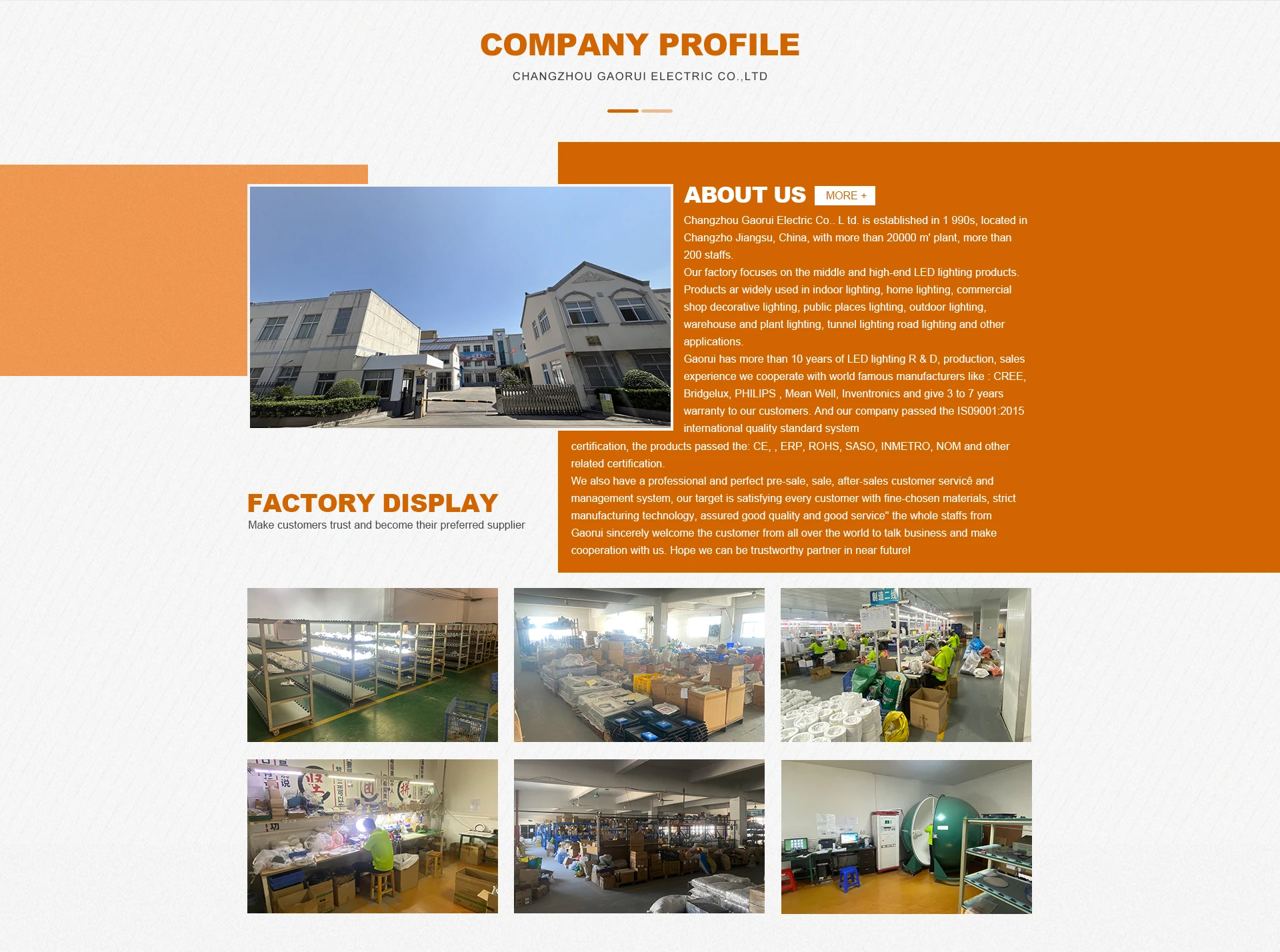 COMPANY PROFILE

CHANGZHOU GAORUI ELECTRIC CO.,LTD

ABOUT US MORE +

Changzhou Gaorui Electric Co.. L td. is established in 1 990s, located in Changzho Jiangsu, China, with more than 20000 m' plant, more than 200 staffs.

Our factory focuses on the middle and high-end LED lighting products. Products ar widely used in indoor lighting, home lighting, commercial shop decorative lighting, public places lighting, outdoor lighting, warehouse and plant lighting, tunnel lighting road lighting and other applications.

Gaorui has more than 10 years of LED lighting R & D, production, sales experience we cooperate with world famous manufacturers like : CREE, Bridgelux, PHILIPS , Mean Well, Inventronics and give 3 to 7 years warranty to our customers. And our company passed the IS09001:2015 international quality standard system certification, the products passed the: CE, , ERP, ROHS, SASO, INMETRO, NOM and other related certification.

We also have a professional and perfect pre-sale, sale, after-sales customer servicê and management system, our target is satisfying every customer with fine-chosen materials, strict manufacturing technology, assured good quality and good service" the whole staffs from Gaorui sincerely welcome the customer from all over the world to talk business and make cooperation with us. Hope we can be trustworthy partner in near future!

FACTORY DISPLAY

Make customers trust and become their preferred supplier